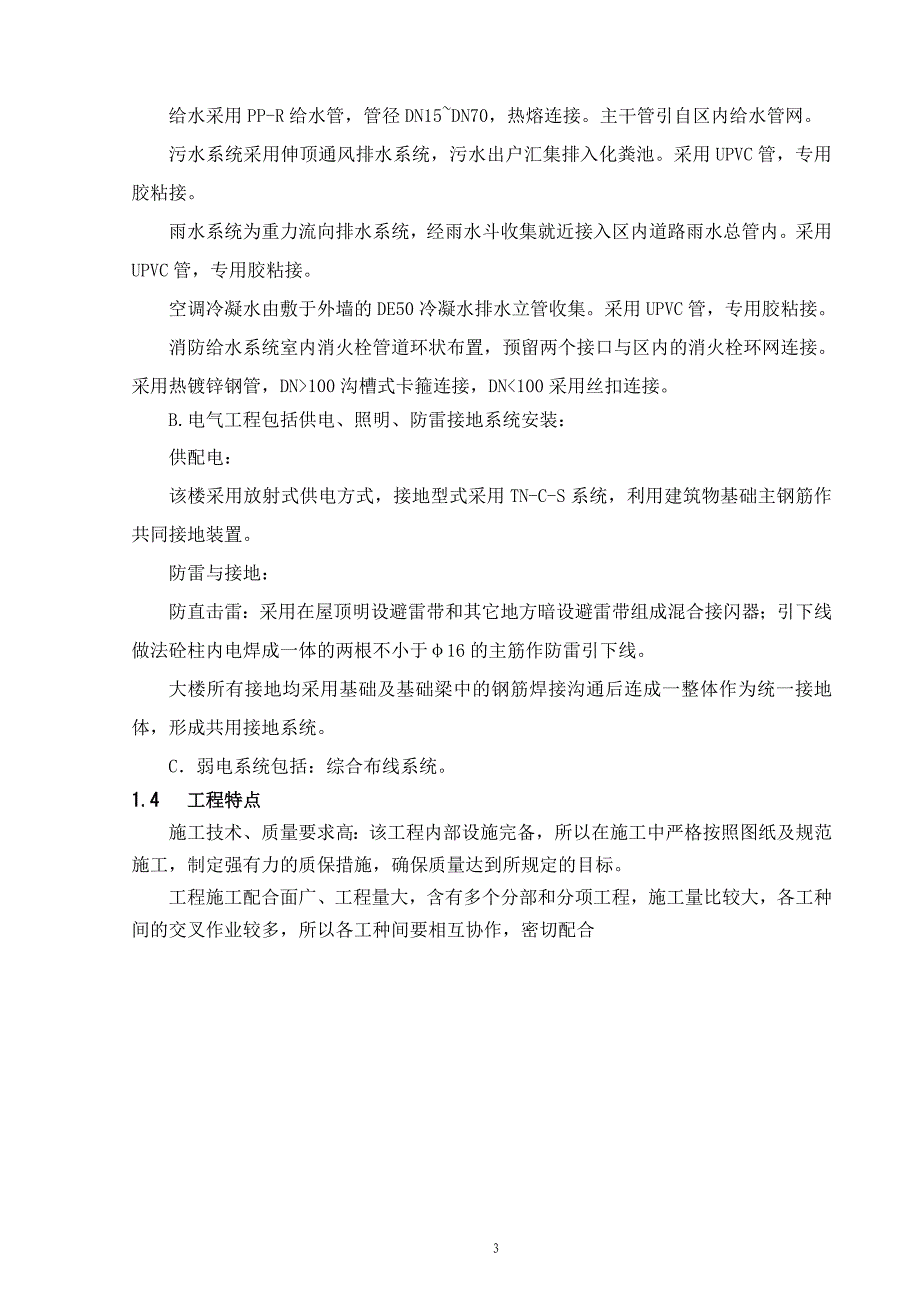 给水采用 PP-R 给水管，管径 DN15~DN70，热熔连接。主干管引自区内给水管网。

污水系统采用伸顶通风排水系统，污水出户汇集排入化粪池。采用 UPVC 管，专用胶粘接。

雨水系统为重力流向排水系统，经雨水斗收集就近接入区内道路雨水总管内。采用 UPVC 管，专用胶粘接。

空调冷凝水由敷于外墙的 DE50 冷凝水排水立管收集。采用 UPVC 管，专用胶粘接。

消防给水系统室内消火栓管道环状布置，预留两个接口与区内的消火栓环网连接。采用热镀锌钢管，DN>100 沟槽式卡箍连接，DN<100 采用丝扣连接。

B.电气工程包括供电、照明、防雷接地系统安装：

供配电：

该楼采用放射式供电方式，接地型式采用 TN-C-S 系统，利用建筑物基础主钢筋作共同接地装置。

防雷与接地：

防直击雷：采用在屋顶明设避雷带和其它地方暗设避雷带组成混合接闪器；引下线做法砼柱内电焊成一体的两根不小于φ16 的主筋作防雷引下线。

大楼所有接地均采用基础及基础梁中的钢筋焊接沟通后连成一整体作为统一接地体，形成共用接地系统。

C．弱电系统包括：综合布线系统。

1.4 工程特点

施工技术、质量要求高：该工程内部设施完备，所以在施工中严格按照图纸及规范施工，制定强有力的质保措施，确保质量达到所规定的目标。

工程施工配合面广、工程量大，含有多个分部和分项工程，施工量比较大，各工种间的交叉作业较多，所以各工种间要相互协作，密切配合

3